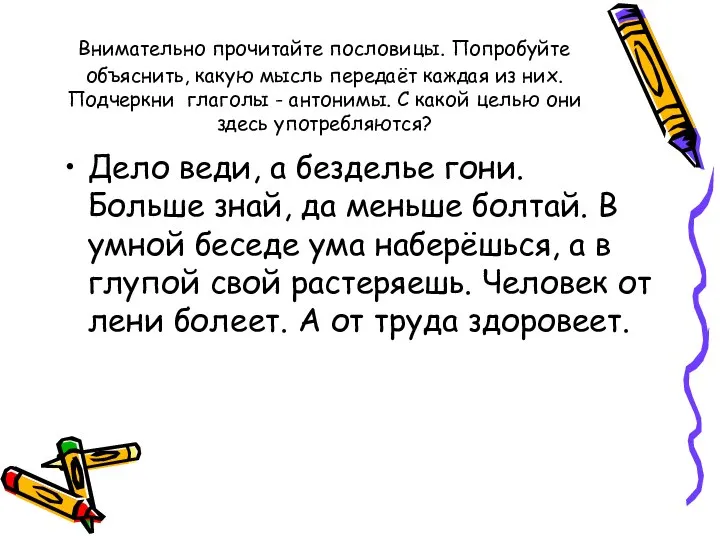 Внимательно прочитайте пословицы. Попробуйте объяснить, какую мысль передаёт каждая из них. Подчеркни глаголы - антонимы. С какой целью они здесь употребляются?

• Дело веди, а безделье гони. Больше знай, да меньше болтай. В умной беседе ума наберёшься, а в глупой свой растеряешь. Человек от лени болеет. А от труда здоровеет.